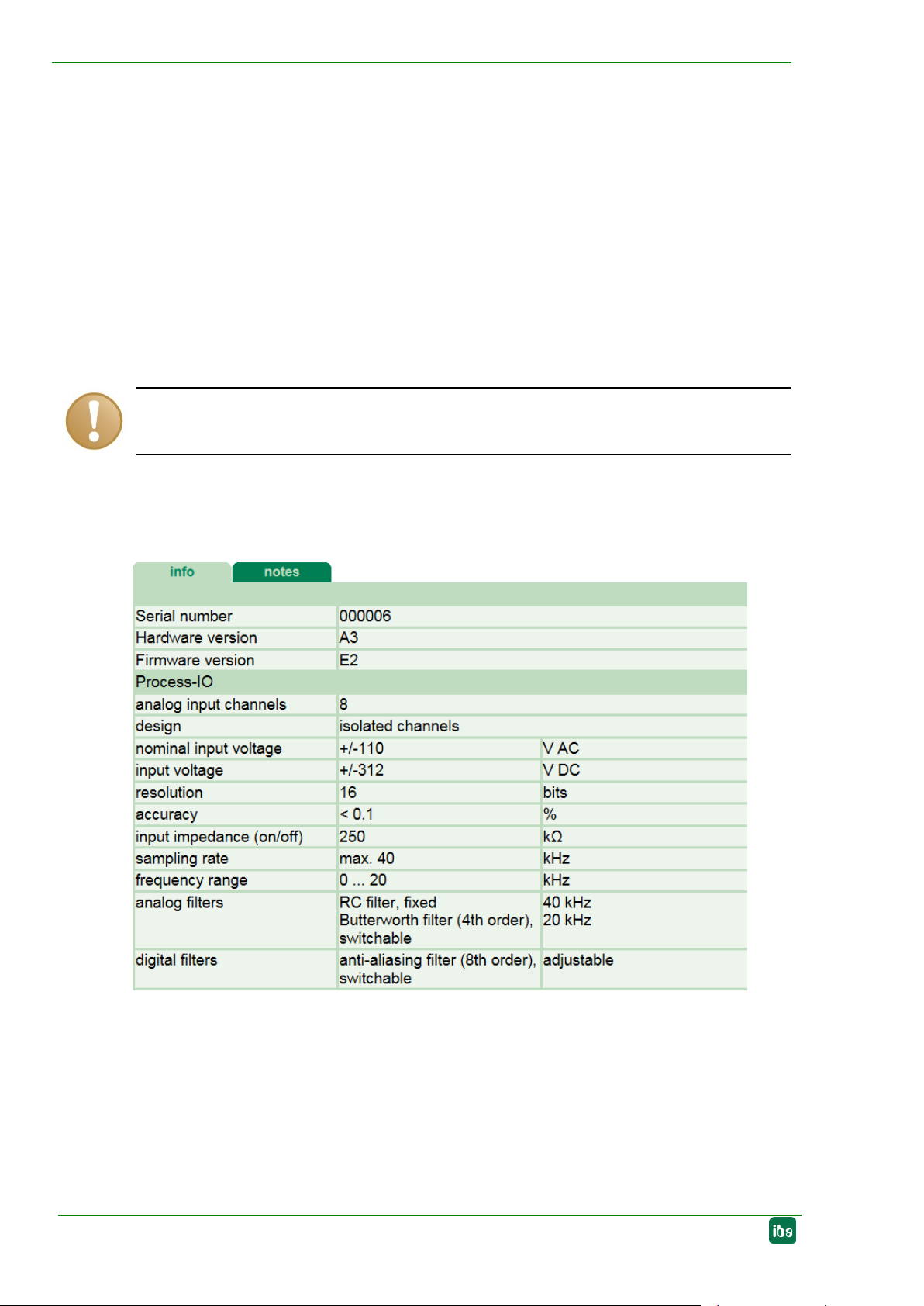 info notes

| | | |
|---|---|---|
| Serial number | 000006 | |
| Hardware version | A3 | |
| Firmware version | E2 | |
| Process-IO | | |
| analog input channels | 8 | |
| design | isolated channels | |
| nominal input voltage | +/-110 | V AC |
| input voltage | +/-312 | V DC |
| resolution | 16 | bits |
| accuracy | < 0.1 | % |
| input impedance (on/off) | 250 | kΩ |
| sampling rate | max. 40 | kHz |
| frequency range | 0 ... 20 | kHz |
| analog filters | RC filter, fixed Butterworth filter (4th order), switchable | 40 kHz 20 kHz |
| digital filters | anti-aliasing filter (8th order), switchable | adjustable |

iba